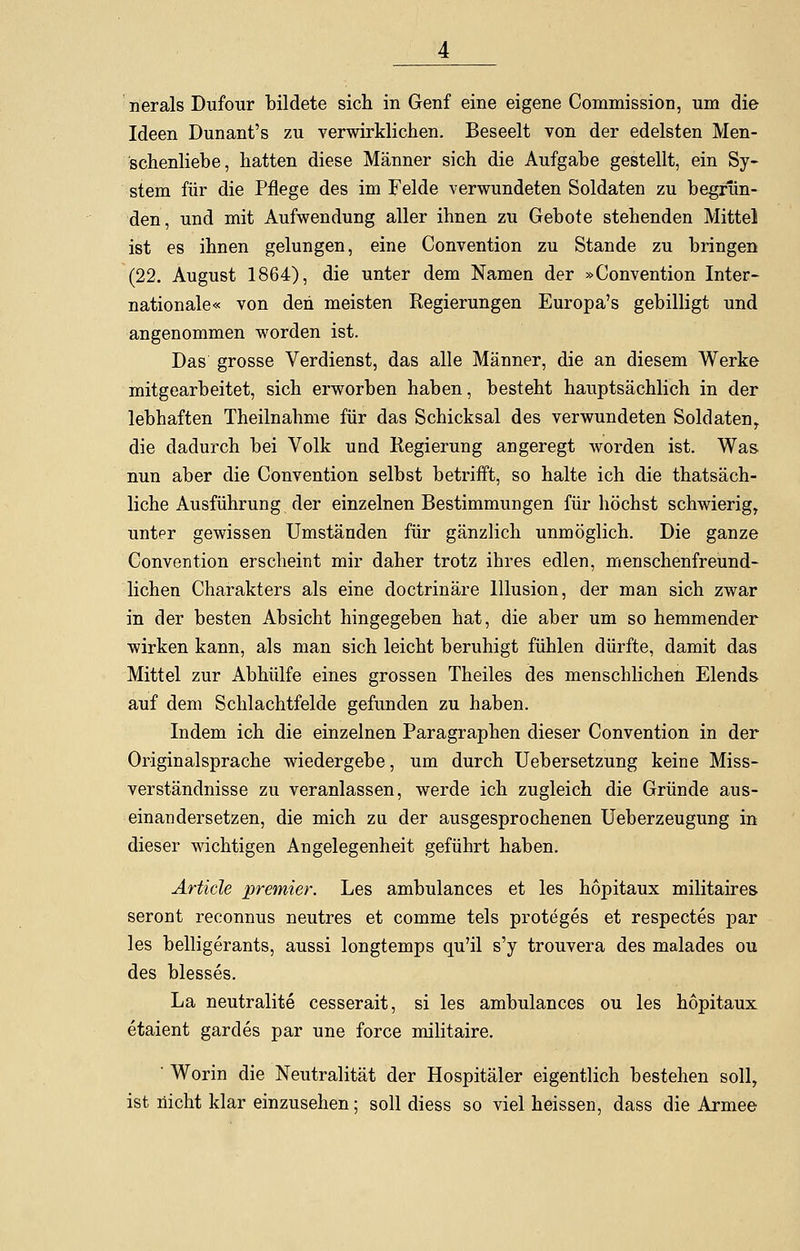 4

nerals Dufour bildete sich in Genf eine eigene Commission, um die Ideen Dunant's zu verwirklichen. Beseelt von der edelsten Menschenliebe, hatten diese Männer sich die Aufgabe gestellt, ein System für die Pflege des im Felde verwundeten Soldaten zu begründen, und mit Aufwendung aller ihnen zu Gebote stehenden Mittel ist es ihnen gelungen, eine Convention zu Stande zu bringen (22. August 1864), die unter dem Namen der »Convention Internationale« von den meisten Regierungen Europa's gebilligt und angenommen worden ist.

Das grosse Verdienst, das alle Männer, die an diesem Werke mitgearbeitet, sich erworben haben, besteht hauptsächlich in der lebhaften Theilnahme für das Schicksal des verwundeten Soldaten, die dadurch bei Volk und Regierung angeregt worden ist. Was nun aber die Convention selbst betrifft, so halte ich die thatsächliche Ausführung der einzelnen Bestimmungen für höchst schwierig, unter gewissen Umständen für gänzlich unmöglich. Die ganze Convention erscheint mir daher trotz ihres edlen, menschenfreundlichen Charakters als eine doctrinäre Illusion, der man sich zwar in der besten Absicht hingegeben hat, die aber um so hemmender wirken kann, als man sich leicht beruhigt fühlen dürfte, damit das Mittel zur Abhülfe eines grossen Theiles des menschlichen Elends auf dem Schlachtfelde gefunden zu haben.

Indem ich die einzelnen Paragraphen dieser Convention in der Originalsprache wiedergebe, um durch Uebersetzung keine Missverständnisse zu veranlassen, werde ich zugleich die Gründe auseinandersetzen, die mich zu der ausgesprochenen Ueberzeugung in dieser wichtigen Angelegenheit geführt haben.

Article premier. Les ambulances et les hôpitaux militaires seront reconnus neutres et comme tels protégés et respectés par les belligérants, aussi longtemps qu'il s'y trouvera des malades ou des blessés.

La neutralité cesserait, si les ambulances ou les hôpitaux étaient gardés par une force militaire.

Worin die Neutralität der Hospitäler eigentlich bestehen soll, ist nicht klar einzusehen; soll diess so viel heissen, dass die Armee